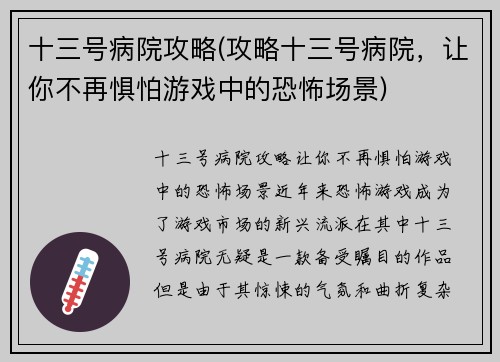 十三号病院攻略(攻略十三号病院，让你不再惧怕游戏中的恐怖场景)

十三号病院攻略让你不再惧怕游戏中的恐怖场景近年来恐怖游戏成为了游戏市场的新兴流派在其中十三号病院无疑是一款备受瞩目的作品但是由于其惊悚的气氛和曲折复杂